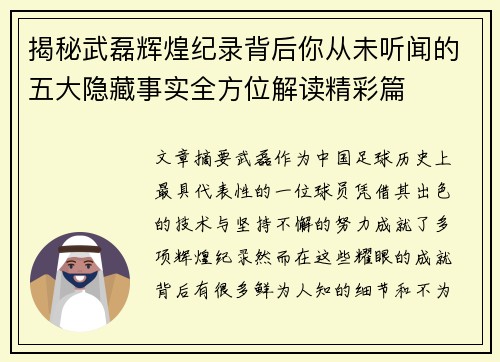 揭秘武磊辉煌纪录背后你从未听闻的五大隐藏事实全方位解读精彩篇

文章摘要武磊作为中国足球历史上最具代表性的一位球员凭借其出色的技术与坚持不懈的努力成就了多项辉煌纪录然而在这些耀眼的成就背后有很多鲜为人知的细节和不为